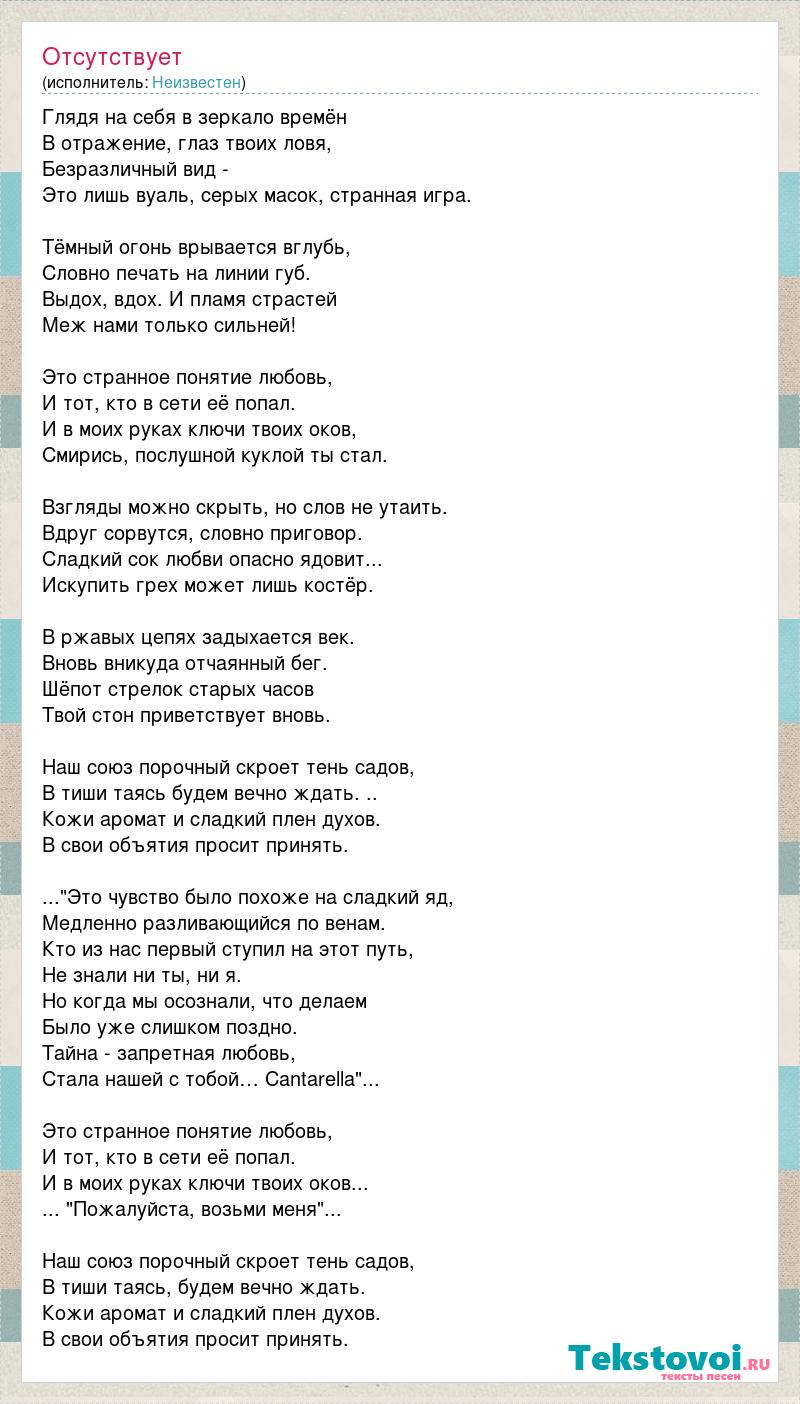 Отсутствует
(исполнитель: Неизвестен)

Глядя на себя в зеркало времён
В отражение, глаз твоих ловя,
Безразличный вид -
Это лишь вуаль, серых масок, странная игра.

Тёмный огонь врывается вглубь,
Словно печать на линии губ.
Выдох, вдох. И пламя страстей
Меж нами только сильней!

Это странное понятие любовь,
И тот, кто в сети её попал.
И в моих руках ключи твоих оков,
Смирись, послушной куклой ты стал.

Взгляды можно скрыть, но слов не утаить.
Вдруг сорвутся, словно приговор.
Сладкий сок любви опасно ядовит...
Искупить грех может лишь костёр.

В ржавых цепях задыхается век.
Вновь вникуда отчаянный бег.
Шёпот стрелок старых часов
Твой стон приветствует вновь.

Наш союз порочный скроет тень садов,
В тиши таясь будем вечно ждать. ..
Кожи аромат и сладкий плен духов.
В свои объятия просит принять.

..."Это чувство было похоже на сладкий яд,
Медленно разливающийся по венам.
Кто из нас первый ступил на этот путь,
Не знали ни ты, ни я.
Но когда мы осознали, что делаем
Было уже слишком поздно.
Тайна - запретная любовь,
Стала нашей с тобой… Cantarella"...

Это странное понятие любовь,
И тот, кто в сети её попал.
И в моих руках ключи твоих оков...
... "Пожалуйста, возьми меня"...

Наш союз порочный скроет тень садов,
В тиши таясь, будем вечно ждать.
Кожи аромат и сладкий плен духов.
В свои объятия просит принять.

Tekstovoi.ru
тексты песен